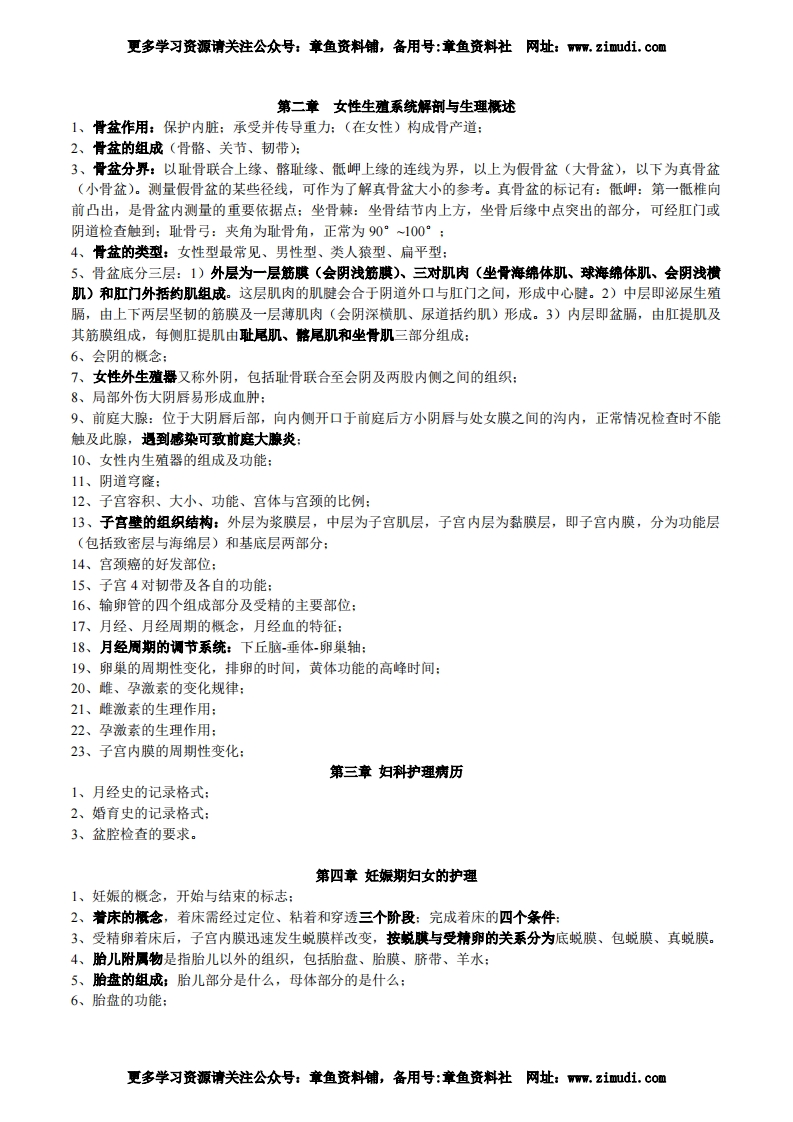 更多学习资源请关注公众号：章鱼资料铺，备用号:章鱼资料社　网址：www.zimudi.com

第二章　女性生殖系统解剖与生理概述

1、骨盆作用：保护内脏；承受并传导重力；（在女性）构成骨产道；
2、骨盆的组成（骨骼、关节、韧带）；
3、骨盆分界：以耻骨联合上缘、髂耻缘、骶岬上缘的连线为界，以上为假骨盆（大骨盆），以下为真骨盆（小骨盆）。测量假骨盆的某些径线，可作为了解真骨盆大小的参考。真骨盆的标记有：骶岬：第一骶椎向前凸出，是骨盆内测量的重要依据点；坐骨棘：坐骨结节内上方，坐骨后缘中点突出的部分，可经肛门或阴道检查触到；耻骨弓：夹角为耻骨角，正常为 90°~100°；
4、骨盆的类型：女性型最常见、男性型、类人猿型、扁平型；
5、骨盆底分三层：1）外层为一层筋膜（会阴浅筋膜）、三对肌肉（坐骨海绵体肌、球海绵体肌、会阴浅横肌）和肛门外括约肌组成。这层肌肉的肌腱会合于阴道外口与肛门之间，形成中心腱。2）中层即泌尿生殖膈，由上下两层坚韧的筋膜及一层薄肌肉（会阴深横肌、尿道括约肌）形成。3）内层即盆膈，由肛提肌及其筋膜组成，每侧肛提肌由耻尾肌、髂尾肌和坐骨肌三部分组成；
6、会阴的概念；
7、女性外生殖器又称外阴，包括耻骨联合至会阴及两股内侧之间的组织；
8、局部外伤大阴唇易形成血肿；
9、前庭大腺：位于大阴唇后部，向内侧开口于前庭后方小阴唇与处女膜之间的沟内，正常情况检查时不能触及此腺，遇到感染可致前庭大腺炎；
10、女性内生殖器的组成及功能；
11、阴道穹窿；
12、子宫容积、大小、功能、宫体与宫颈的比例；
13、子宫壁的组织结构：外层为浆膜层，中层为子宫肌层，子宫内层为黏膜层，即子宫内膜，分为功能层（包括致密层与海绵层）和基底层两部分；
14、宫颈癌的好发部位；
15、子宫 4 对韧带及各自的功能；
16、输卵管的四个组成部分及受精的主要部位；
17、月经、月经周期的概念，月经血的特征；
18、月经周期的调节系统：下丘脑-垂体-卵巢轴；
19、卵巢的周期性变化，排卵的时间，黄体功能的高峰时间；
20、雌、孕激素的变化规律；
21、雌激素的生理作用；
22、孕激素的生理作用；
23、子宫内膜的周期性变化；

第三章 妇科护理病历

1、月经史的记录格式；
2、婚育史的记录格式；
3、盆腔检查的要求。

第四章 妊娠期妇女的护理

1、妊娠的概念，开始与结束的标志；
2、着床的概念，着床需经过定位、粘着和穿透三个阶段；完成着床的四个条件；
3、受精卵着床后，子宫内膜迅速发生蜕膜样改变，按蜕膜与受精卵的关系分为底蜕膜、包蜕膜、真蜕膜。
4、胎儿附属物是指胎儿以外的组织，包括胎盘、胎膜、脐带、羊水；
5、胎盘的组成：胎儿部分是什么，母体部分的是什么；
6、胎盘的功能；

更多学习资源请关注公众号：章鱼资料铺，备用号:章鱼资料社　网址：www.zimudi.com